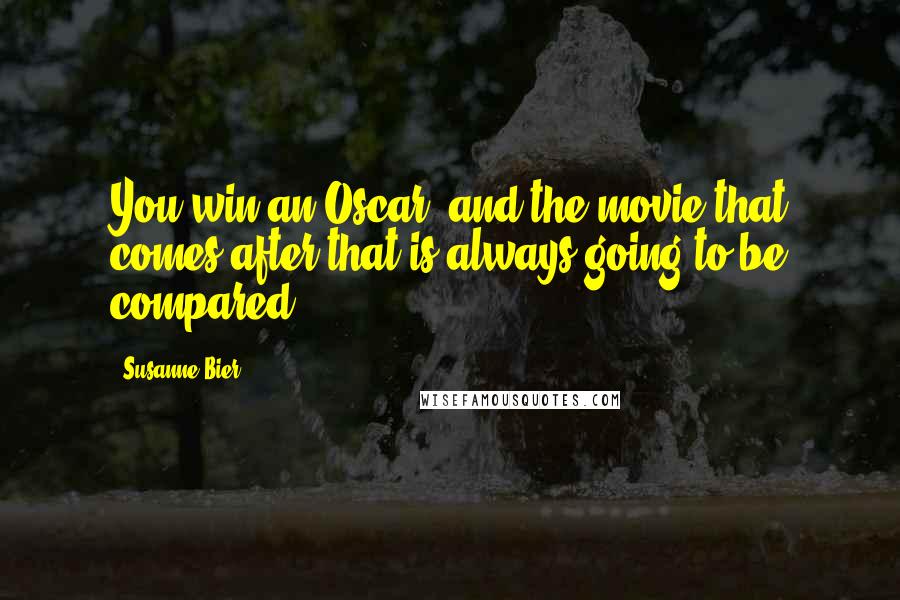 You win an Oscar, and the movie that comes after that is always going to be compared.

Susanne Bier

WISEFAMOUSQUOTES.COM